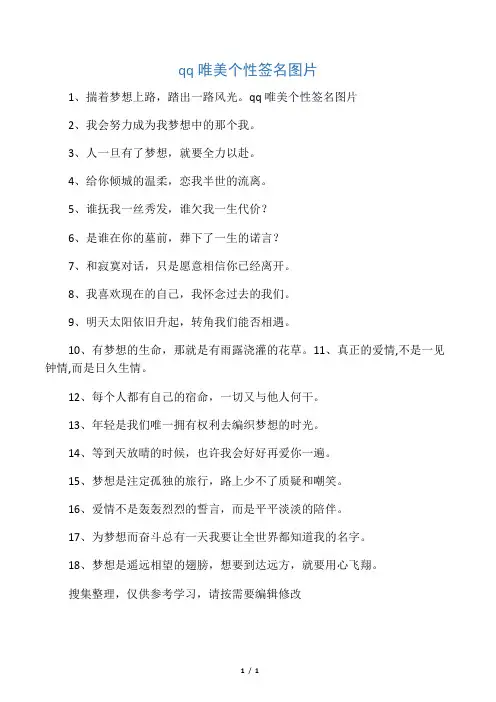 qq 唯美个性签名图片

1、揣着梦想上路，踏出一路风光。qq 唯美个性签名图片

2、我会努力成为我梦想中的那个我。

3、人一旦有了梦想，就要全力以赴。

4、给你倾城的温柔，恋我半世的流离。

5、谁抚我一丝秀发，谁欠我一生代价？

6、是谁在你的墓前，葬下了一生的诺言？

7、和寂寞对话，只是愿意相信你已经离开。

8、我喜欢现在的自己，我怀念过去的我们。

9、明天太阳依旧升起，转角我们能否相遇。

10、有梦想的生命，那就是有雨露浇灌的花草。11、真正的爱情,不是一见钟情,而是日久生情。

12、每个人都有自己的宿命，一切又与他人何干。

13、年轻是我们唯一拥有权利去编织梦想的时光。

14、等到天放晴的时候，也许我会好好再爱你一遍。

15、梦想是注定孤独的旅行，路上少不了质疑和嘲笑。

16、爱情不是轰轰烈烈的誓言，而是平平淡淡的陪伴。

17、为梦想而奋斗总有一天我要让全世界都知道我的名字。

18、梦想是遥远相望的翅膀，想要到达远方，就要用心飞翔。

搜集整理，仅供参考学习，请按需要编辑修改

1 / 1